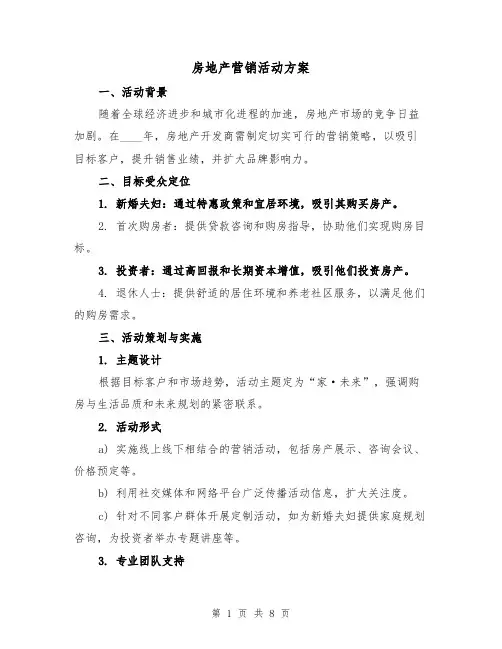 房地产营销活动方案

一、活动背景

随着全球经济进步和城市化进程的加速，房地产市场的竞争日益加剧。在____年，房地产开发商需制定切实可行的营销策略，以吸引目标客户，提升销售业绩，并扩大品牌影响力。

二、目标受众定位

1. 新婚夫妇：通过特惠政策和宜居环境，吸引其购买房产。

2. 首次购房者：提供贷款咨询和购房指导，协助他们实现购房目标。

3. 投资者：通过高回报和长期资本增值，吸引他们投资房产。

4. 退休人士：提供舒适的居住环境和养老社区服务，以满足他们的购房需求。

三、活动策划与实施

1. 主题设计

根据目标客户和市场趋势，活动主题定为“家·未来”，强调购房与生活品质和未来规划的紧密联系。

2. 活动形式

a) 实施线上线下相结合的营销活动，包括房产展示、咨询会议、价格预定等。

b) 利用社交媒体和网络平台广泛传播活动信息，扩大关注度。

c) 针对不同客户群体开展定制活动，如为新婚夫妇提供家庭规划咨询，为投资者举办专题讲座等。

3. 专业团队支持

第 1 页 共 8 页